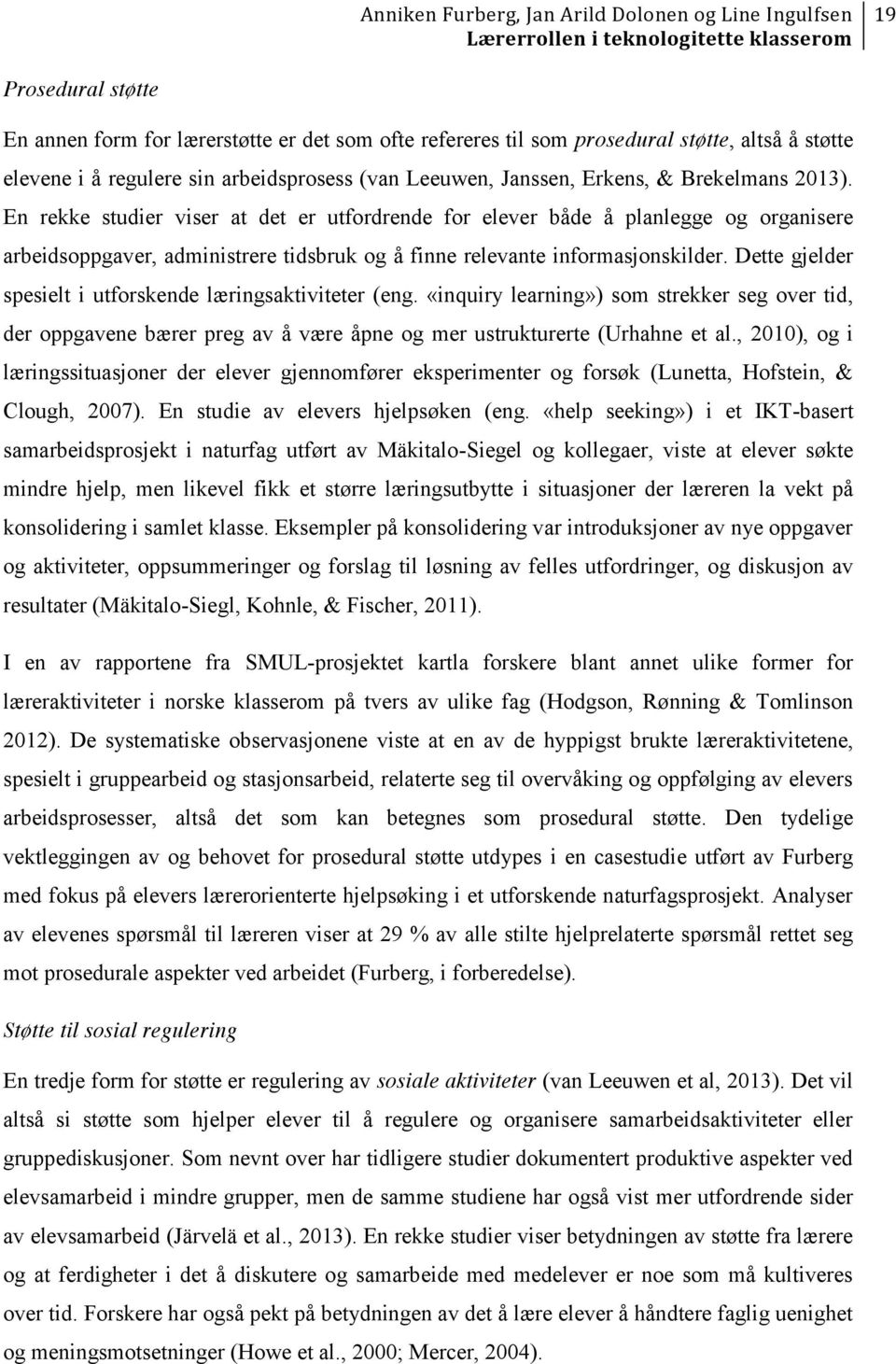 Anniken Furberg, Jan Arild Dolonen og Line Ingulfsen
Lærerrollen i teknologitette klasserom
19

Prosedural støtte

En annen form for lærerstøtte er det som ofte refereres til som prosedural støtte, altså å støtte elevene i å regulere sin arbeidsprosess (van Leeuwen, Janssen, Erkens, & Brekelmans 2013). En rekke studier viser at det er utfordrende for elever både å planlegge og organisere arbeidsoppgaver, administrere tidsbruk og å finne relevante informasjonskilder. Dette gjelder spesielt i utforskende læringsaktiviteter (eng. «inquiry learning») som strekker seg over tid, der oppgavene bærer preg av å være åpne og mer ustrukturerte (Urhahne et al., 2010), og i læringssituasjoner der elever gjennomfører eksperimenter og forsøk (Lunetta, Hofstein, & Clough, 2007). En studie av elevers hjelpsøken (eng. «help seeking») i et IKT-basert samarbeidsprosjekt i naturfag utført av Mäkitalo-Siegel og kollegaer, viste at elever søkte mindre hjelp, men likevel fikk et større læringsutbytte i situasjoner der læreren la vekt på konsolidering i samlet klasse. Eksempler på konsolidering var introduksjoner av nye oppgaver og aktiviteter, oppsummeringer og forslag til løsning av felles utfordringer, og diskusjon av resultater (Mäkitalo-Siegl, Kohnle, & Fischer, 2011).

I en av rapportene fra SMUL-prosjektet kartla forskere blant annet ulike former for læreraktiviteter i norske klasserom på tvers av ulike fag (Hodgson, Rønning & Tomlinson 2012). De systematiske observasjonene viste at en av de hyppigst brukte læreraktivitetene, spesielt i gruppearbeid og stasjonsarbeid, relaterte seg til overvåking og oppfølging av elevers arbeidsprosesser, altså det som kan betegnes som prosedural støtte. Den tydelige vektleggingen av og behovet for prosedural støtte utdypes i en casestudie utført av Furberg med fokus på elevers lærerorienterte hjelpsøking i et utforskende naturfagsprosjekt. Analyser av elevenes spørsmål til læreren viser at 29 % av alle stilte hjelprelaterte spørsmål rettet seg mot prosedurale aspekter ved arbeidet (Furberg, i forberedelse).

Støtte til sosial regulering

En tredje form for støtte er regulering av sosiale aktiviteter (van Leeuwen et al, 2013). Det vil altså si støtte som hjelper elever til å regulere og organisere samarbeidsaktiviteter eller gruppediskusjoner. Som nevnt over har tidligere studier dokumentert produktive aspekter ved elevsamarbeid i mindre grupper, men de samme studiene har også vist mer utfordrende sider av elevsamarbeid (Järvelä et al., 2013). En rekke studier viser betydningen av støtte fra lærere og at ferdigheter i det å diskutere og samarbeide med medelever er noe som må kultiveres over tid. Forskere har også pekt på betydningen av det å lære elever å håndtere faglig uenighet og meningsmotsetninger (Howe et al., 2000; Mercer, 2004).